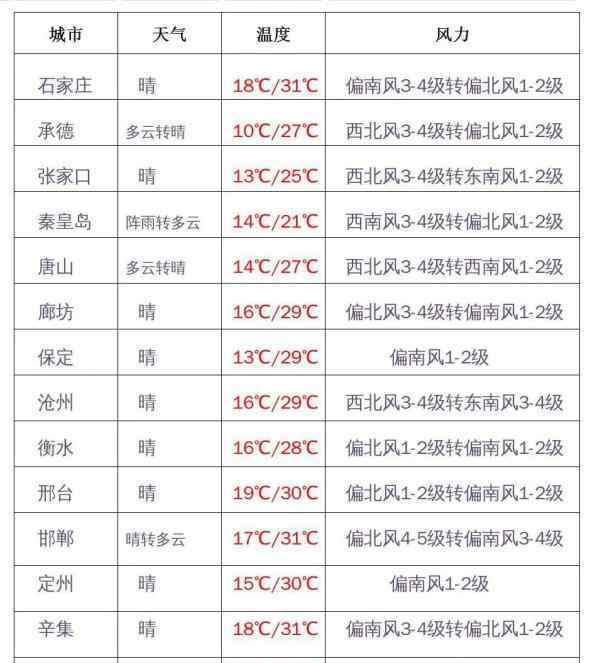 | 城市 | 天气 | 温度 | 风力 |
|---|---|---|---|
| 石家庄 | 晴 | 18℃/31℃ | 偏南风3-4级转偏北风1-2级 |
| 承德 | 多云转晴 | 10℃/27℃ | 西北风3-4级转偏北风1-2级 |
| 张家口 | 晴 | 13℃/25℃ | 西北风3-4级转东南风1-2级 |
| 秦皇岛 | 阵雨转多云 | 14℃/21℃ | 西南风3-4级转偏北风1-2级 |
| 唐山 | 多云转晴 | 14℃/27℃ | 西北风3-4级转西南风1-2级 |
| 廊坊 | 晴 | 16℃/29℃ | 偏北风3-4级转偏南风1-2级 |
| 保定 | 晴 | 13℃/29℃ | 偏南风1-2级 |
| 沧州 | 晴 | 16℃/29℃ | 西北风3-4级转东南风3-4级 |
| 衡水 | 晴 | 16℃/28℃ | 偏北风1-2级转偏南风1-2级 |
| 邢台 | 晴 | 19℃/30℃ | 偏北风1-2级转偏南风1-2级 |
| 邯郸 | 晴转多云 | 17℃/31℃ | 偏北风4-5级转偏南风3-4级 |
| 定州 | 晴 | 15℃/30℃ | 偏南风1-2级 |
| 辛集 | 晴 | 18℃/31℃ | 偏南风3-4级转偏北风1-2级 |